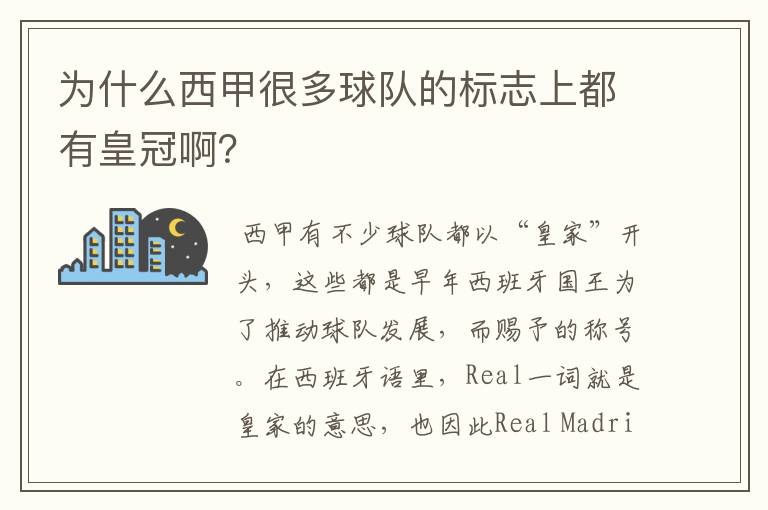 为什么西甲很多球队的标志上都有皇冠啊?

西甲有不少球队都以“皇家”开头，这些都是早年西班牙国王为了推动球队发展，而赐予的称号。在西班牙语里，Real一词就是皇家的意思，也因此Real Madri